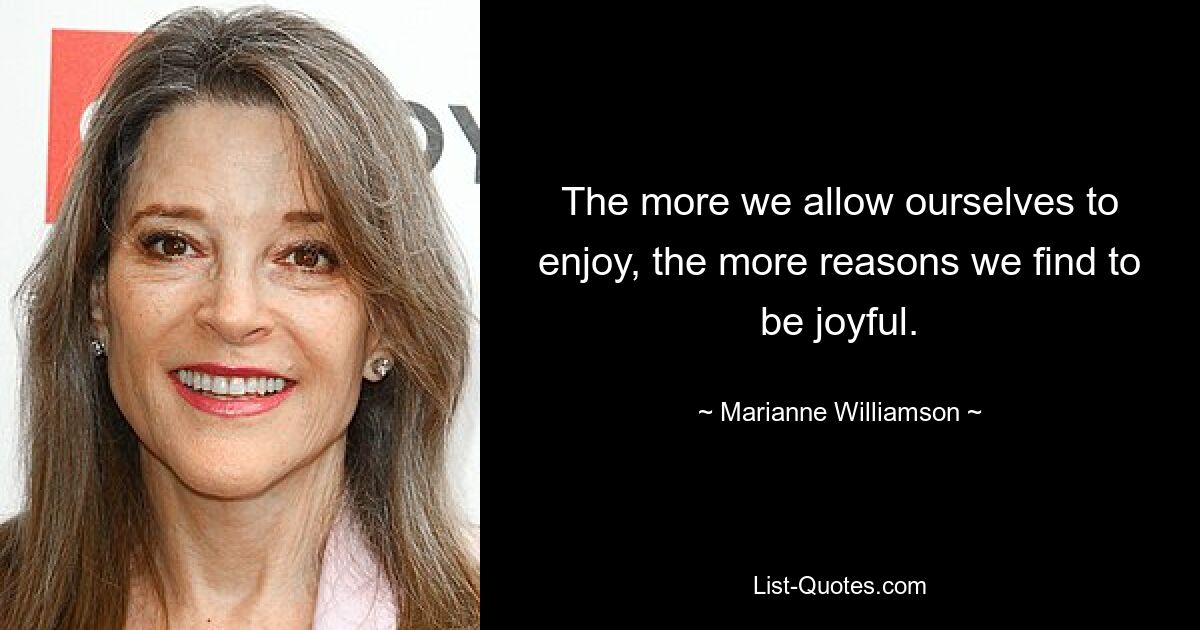 The more we allow ourselves to enjoy, the more reasons we find to be joyful.

~ Marianne Williamson ~

List-Quotes.com